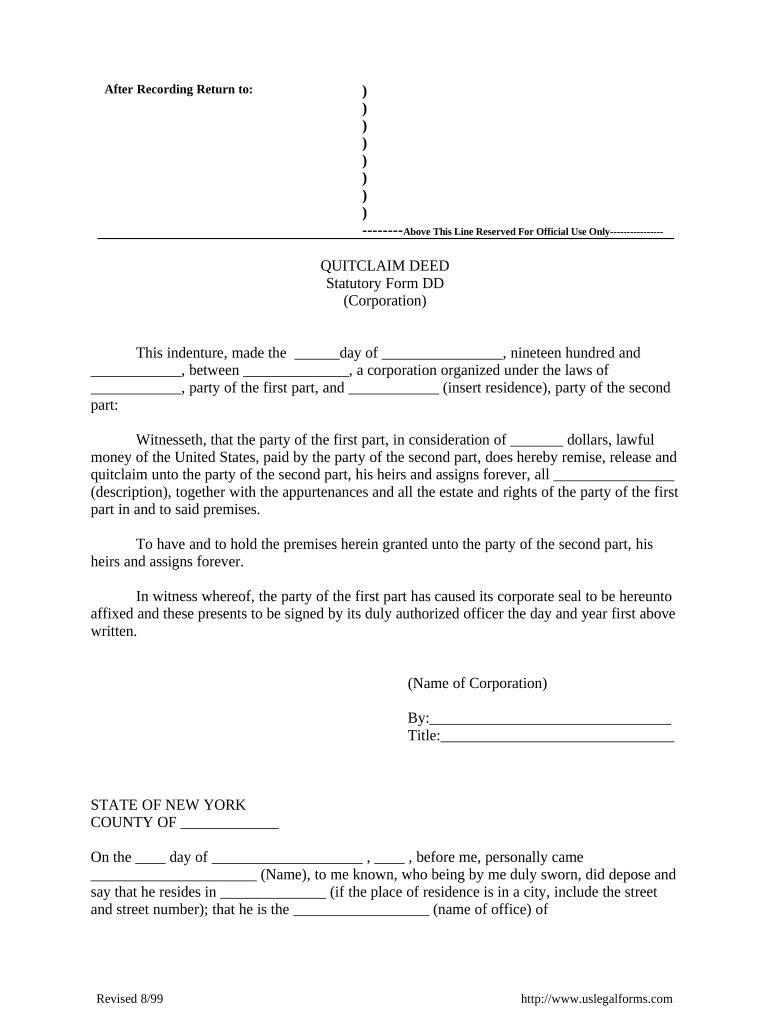 After Recording Return to:

)
)
)
)
)
)
)
)

--------Above This Line Reserved For Official Use Only----------------

QUITCLAIM DEED
Statutory Form DD
(Corporation)

This indenture, made the ______day of ________________, nineteen hundred and ____________, between ______________, a corporation organized under the laws of ____________, party of the first part, and ____________ (insert residence), party of the second part:

Witnesseth, that the party of the first part, in consideration of _______ dollars, lawful money of the United States, paid by the party of the second part, does hereby remise, release and quitclaim unto the party of the second part, his heirs and assigns forever, all ________________ (description), together with the appurtenances and all the estate and rights of the party of the first part in and to said premises.

To have and to hold the premises herein granted unto the party of the second part, his heirs and assigns forever.

In witness whereof, the party of the first part has caused its corporate seal to be hereunto affixed and these presents to be signed by its duly authorized officer the day and year first above written.

(Name of Corporation)

By:________________________________
Title:_______________________________

STATE OF NEW YORK
COUNTY OF _____________

On the ____ day of ____________________ , ____ , before me, personally came ______________________ (Name), to me known, who being by me duly sworn, did depose and say that he resides in ______________ (if the place of residence is in a city, include the street and street number); that he is the __________________ (name of office) of

Revised 8/99

http://www.uslegalforms.com